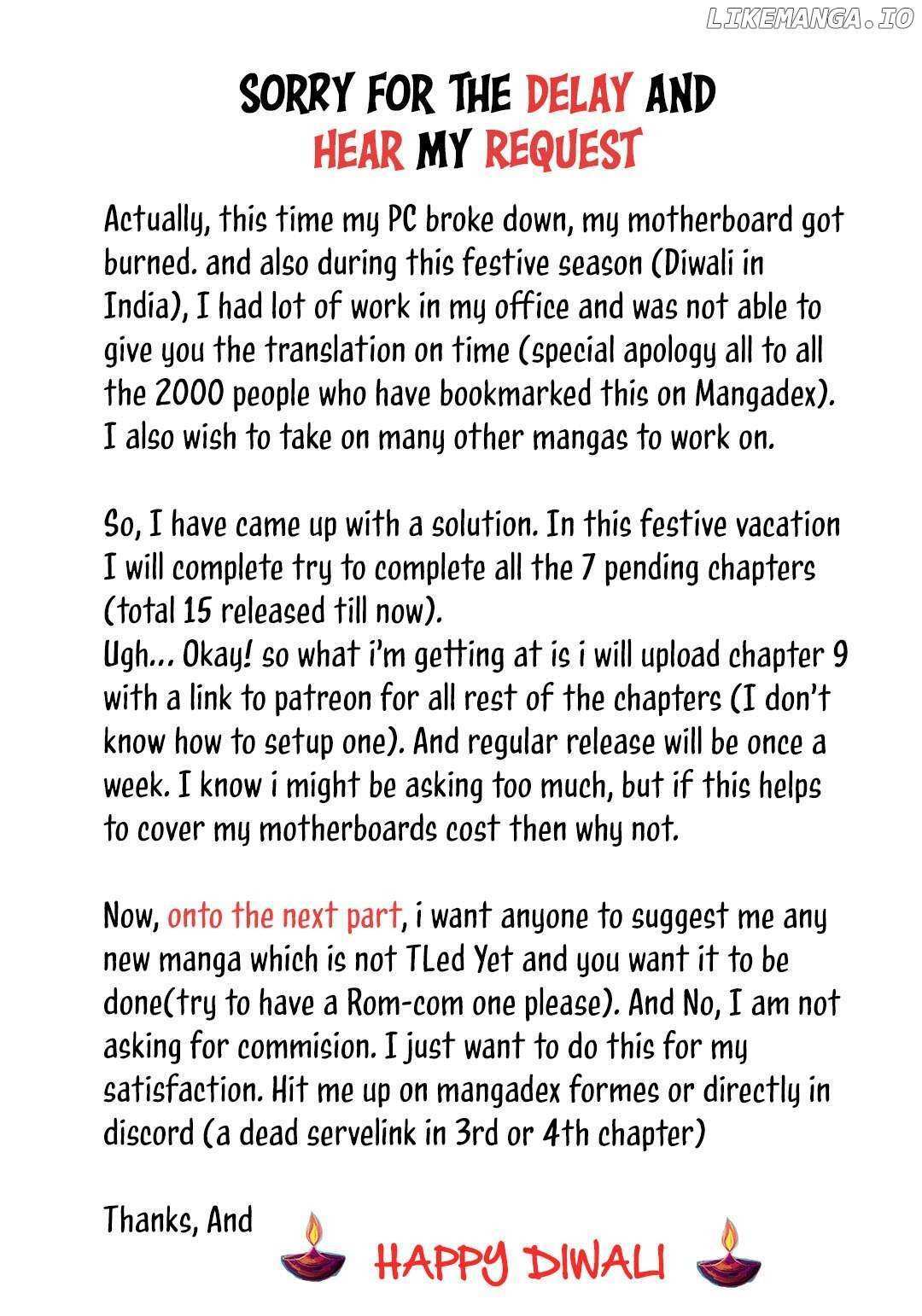 LIKEMANGA.IO

SORRY FOR THE DELAY AND HEAR MY REQUEST

Actually, this time my PC broke down, my motherboard got burned. and also during this festive season (Diwali in India), I had lot of work in my office and was not able to give you the translation on time (special apology all to all the 2000 people who have bookmarked this on Mangadex). I also wish to take on many other mangas to work on.

So, I have came up with a solution. In this festive vacation I will complete try to complete all the 7 pending chapters (total 15 released till now).
Ugh... Okay! so what i'm getting at is i will upload chapter 9 with a link to patreon for all rest of the chapters (I don't know how to setup one). And regular release will be once a week. I know i might be asking too much, but if this helps to cover my motherboards cost then why not.

Now, onto the next part, i want anyone to suggest me any new manga which is not TLed Yet and you want it to be done(try to have a Rom-com one please). And No, I am not asking for commision. I just want to do this for my satisfaction. Hit me up on mangadex formes or directly in discord (a dead servelink in 3rd or 4th chapter)

Thanks, And

HAPPY DIWALI